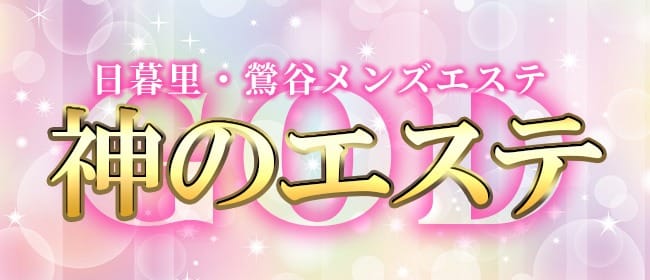 日暮里・鶯谷メンズエステ
GOD
神のエステ